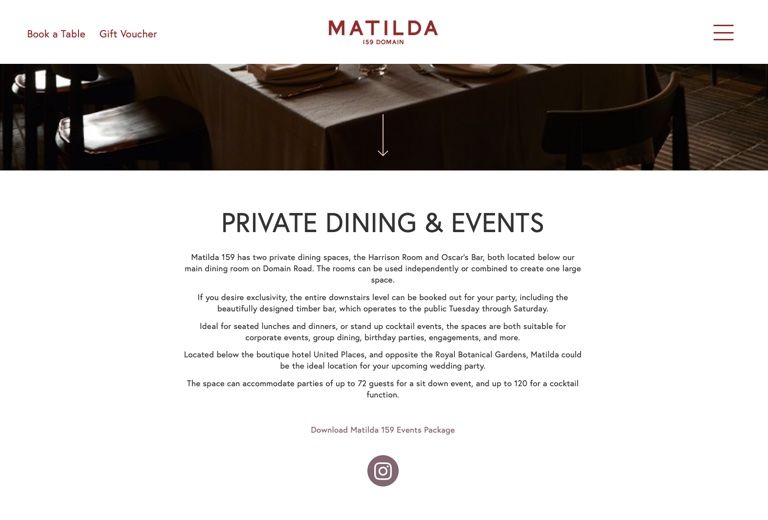 Book a Table Gift Voucher

MATILDA
159 DOMAIN

PRIVATE DINING & EVENTS

Matilda 159 has two private dining spaces, the Harrison Room and Oscar's Bar, both located below our main dining room on Domain Road. The rooms can be used independently or combined to create one large space.

If you desire exclusivity, the entire downstairs level can be booked out for your party, including the beautifully designed timber bar, which operates to the public Tuesday through Saturday.

Ideal for seated lunches and dinners, or stand up cocktail events, the spaces are both suitable for corporate events, group dining, birthday parties, engagements, and more.

Located below the boutique hotel United Places, and opposite the Royal Botanical Gardens, Matilda could be the ideal location for your upcoming wedding party.

The space can accommodate parties of up to 72 guests for a sit down event, and up to 120 for a cocktail function.

Download Matilda 159 Events Package